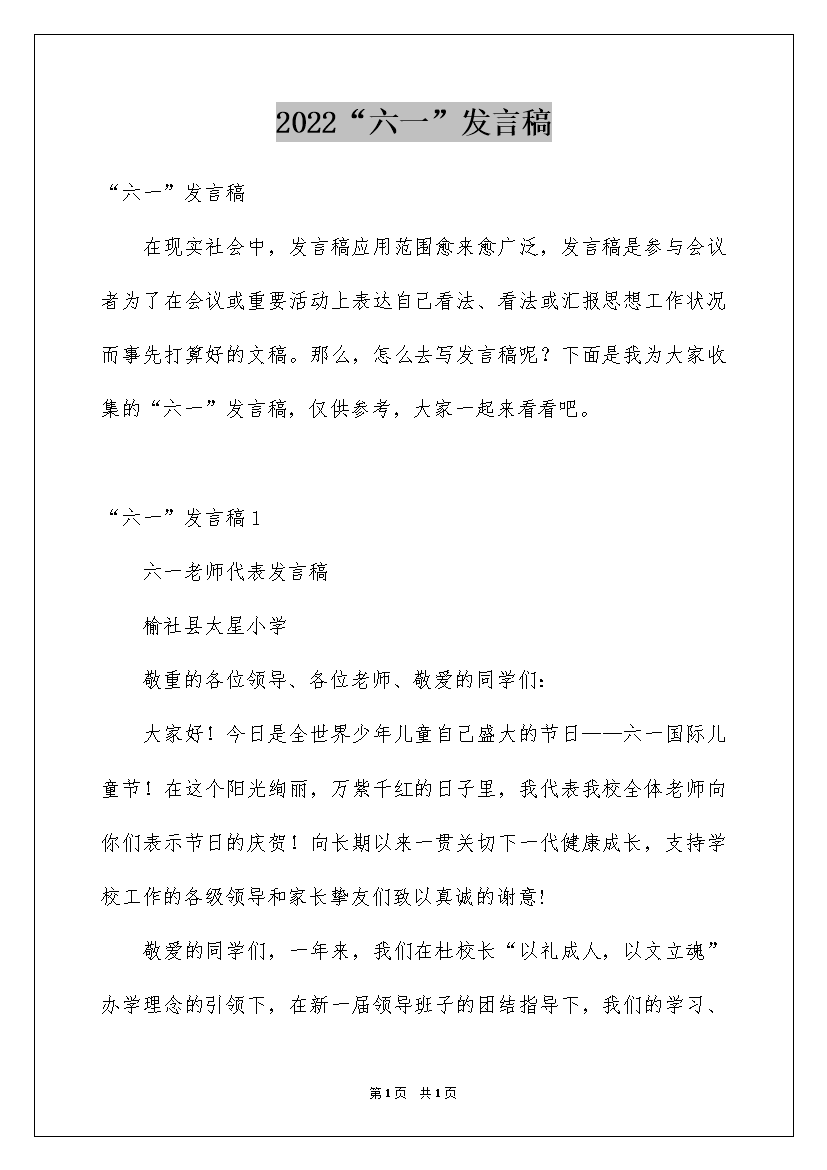 2022“六一”发言稿

“六一”发言稿

在现实社会中，发言稿应用范围愈来愈广泛，发言稿是参与会议者为了在会议或重要活动上表达自己看法、看法或汇报思想工作状况而事先打算好的文稿。那么，怎么去写发言稿呢？下面是我为大家收集的“六一”发言稿，仅供参考，大家一起来看看吧。

“六一”发言稿1

六一老师代表发言稿

榆社县太星小学

敬重的各位领导、各位老师、敬爱的同学们：

大家好！今日是全世界少年儿童自己盛大的节日——六一国际儿童节！在这个阳光绚丽，万紫千红的日子里，我代表我校全体老师向你们表示节日的庆贺！向长期以来一贯关切下一代健康成长，支持学校工作的各级领导和家长挚友们致以真诚的谢意!

敬爱的同学们，一年来，我们在杜校长“以礼成人，以文立魂”办学理念的引领下，在新一届领导班子的团结指导下，我们的学习、

第1页 共1页